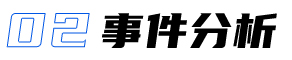 02 事件分析